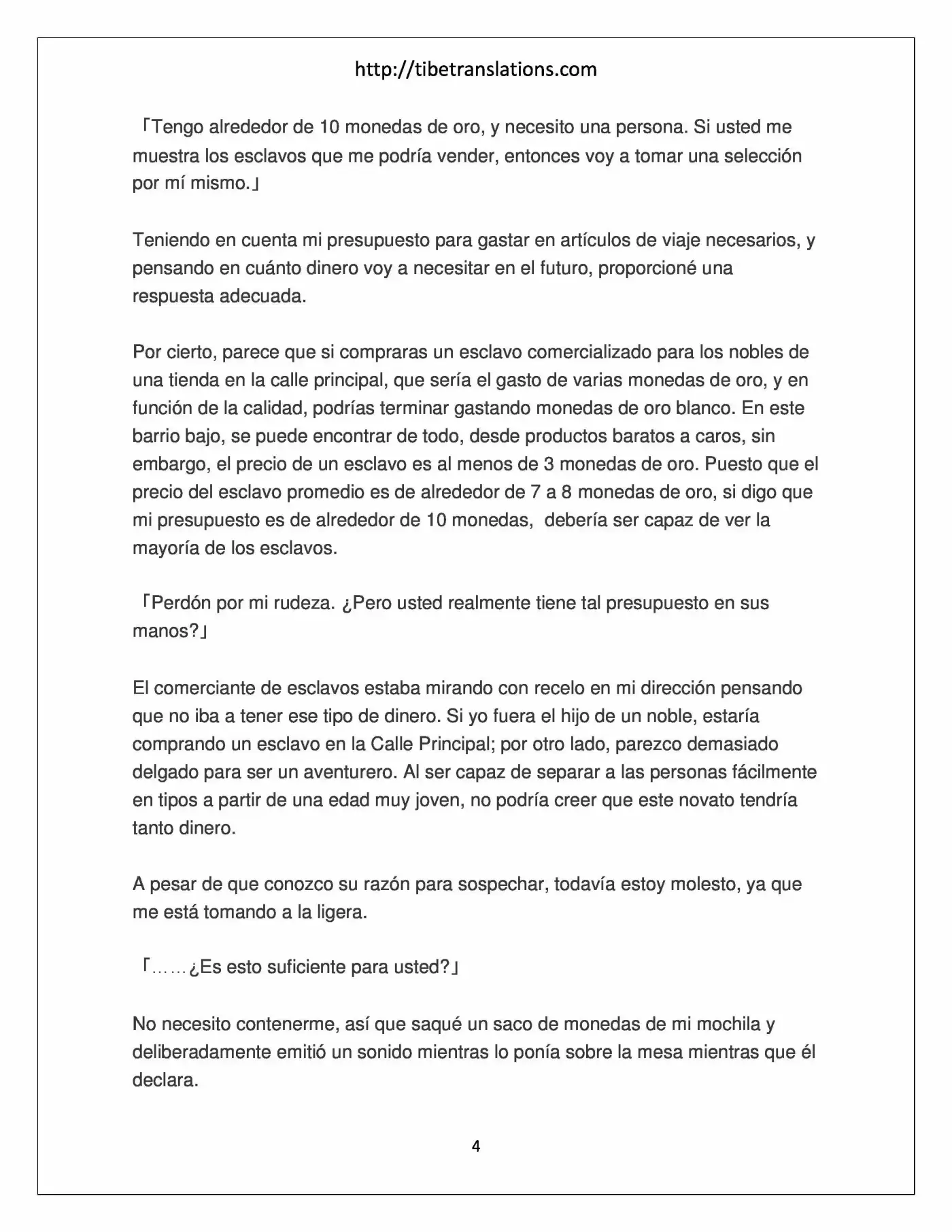 http://tibetranslations.com

「Tengo alrededor de 10 monedas de oro, y necesito una persona. Si usted me muestra los esclavos que me podría vender, entonces voy a tomar una selección por mí mismo.」

Teniendo en cuenta mi presupuesto para gastar en artículos de viaje necesarios, y pensando en cuánto dinero voy a necesitar en el futuro, proporcioné una respuesta adecuada.

Por cierto, parece que si compraras un esclavo comercializado para los nobles de una tienda en la calle principal, que sería el gasto de varias monedas de oro, y en función de la calidad, podrías terminar gastando monedas de oro blanco. En este barrio bajo, se puede encontrar de todo, desde productos baratos a caros, sin embargo, el precio de un esclavo es al menos de 3 monedas de oro. Puesto que el precio del esclavo promedio es de alrededor de 7 a 8 monedas de oro, si digo que mi presupuesto es de alrededor de 10 monedas, debería ser capaz de ver la mayoría de los esclavos.

「Perdón por mi rudeza. ¿Pero usted realmente tiene tal presupuesto en sus manos?」

El comerciante de esclavos estaba mirando con recelo en mi dirección pensando que no iba a tener ese tipo de dinero. Si yo fuera el hijo de un noble, estaría comprando un esclavo en la Calle Principal; por otro lado, parezco demasiado delgado para ser un aventurero. Al ser capaz de separar a las personas fácilmente en tipos a partir de una edad muy joven, no podría creer que este novato tendría tanto dinero.

A pesar de que conozco su razón para sospechar, todavía estoy molesto, ya que me está tomando a la ligera.

「……¿Es esto suficiente para usted?」

No necesito contenerme, así que saqué un saco de monedas de mi mochila y deliberadamente emitió un sonido mientras lo ponía sobre la mesa mientras que él declara.

4